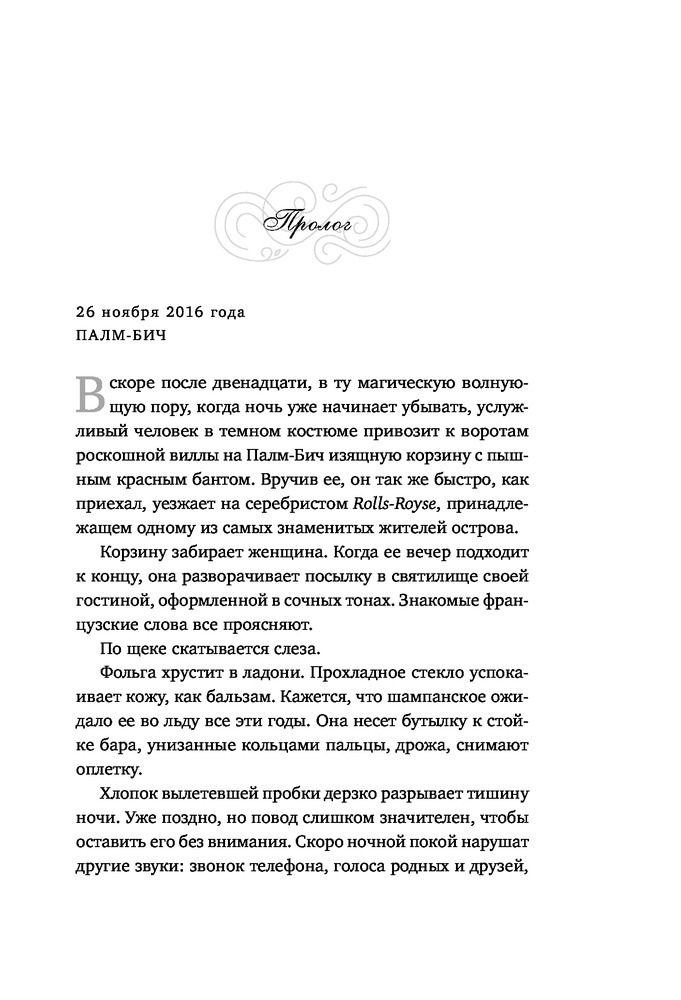 Пролог

26 ноября 2016 года
ПАЛМ-БИЧ

Вскоре после двенадцати, в ту магическую волнующую пору, когда ночь уже начинает убывать, услужливый человек в темном костюме привозит к воротам роскошной виллы на Палм-Бич изящную корзину с пышным красным бантом. Вручив ее, он так же быстро, как приехал, уезжает на серебристом Rolls-Royse, принадлежащем одному из самых знаменитых жителей острова.

Корзину забирает женщина. Когда ее вечер подходит к концу, она разворачивает посылку в святилище своей гостиной, оформленной в сочных тонах. Знакомые французские слова все проясняют.

По щеке скатывается слеза.

Фольга хрустит в ладони. Прохладное стекло успокаивает кожу, как бальзам. Кажется, что шампанское ожидало ее во льду все эти годы. Она несет бутылку к стойке бара, унизанные кольцами пальцы, дрожа, снимают оплетку.

Хлопок вылетевшей пробки дерзко разрывает тишину ночи. Уже поздно, но повод слишком значителен, чтобы оставить его без внимания. Скоро ночной покой нарушат другие звуки: звонок телефона, голоса родных и друзей,